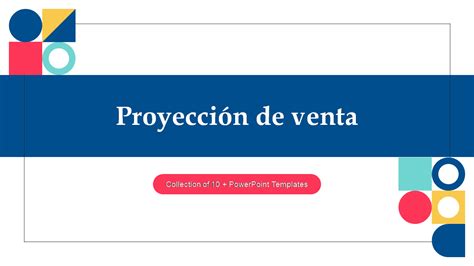 Proyección de venta

Collection of 10 + PowerPoint Templates